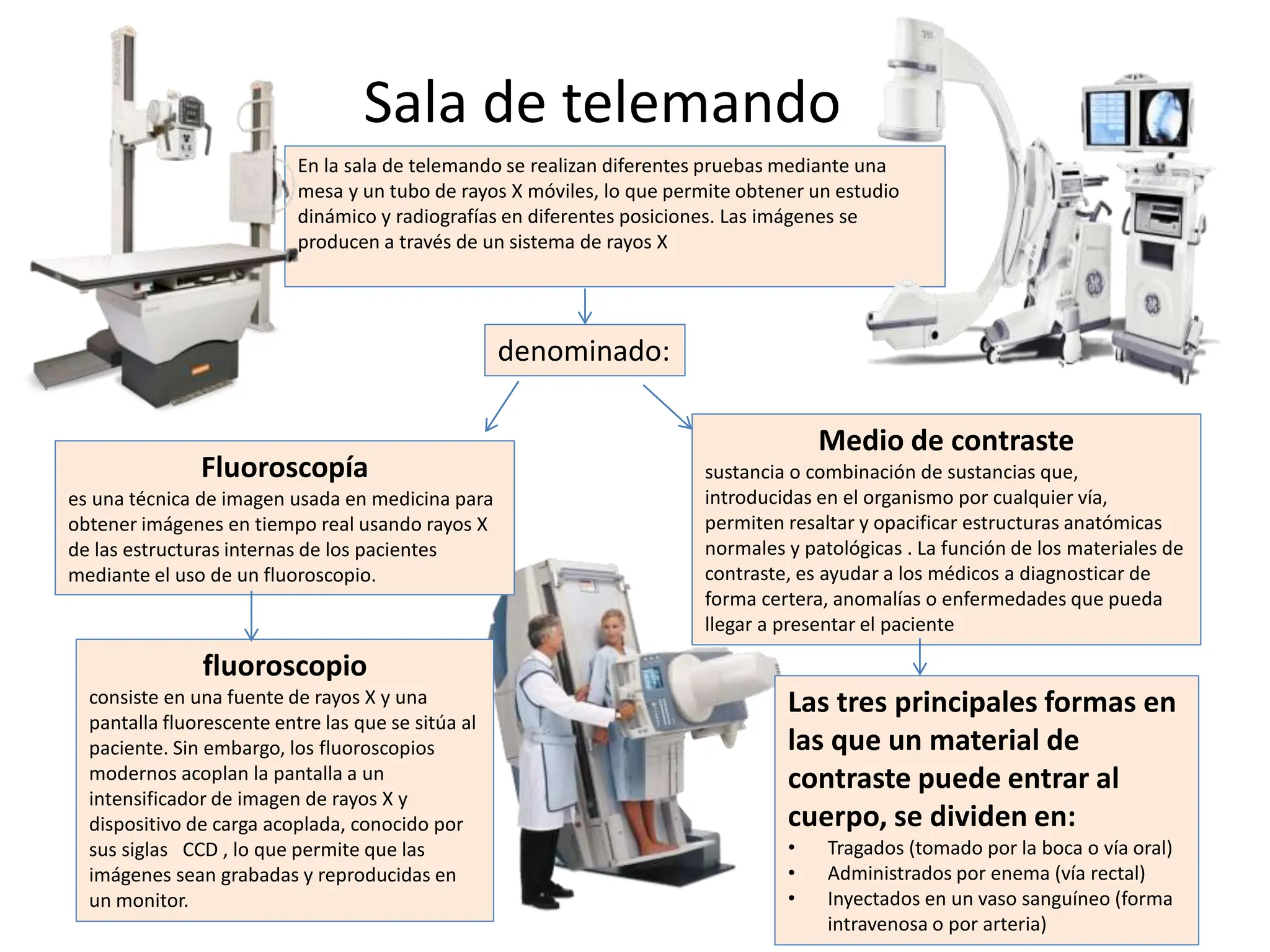 Sala de telemando

En la sala de telemando se realizan diferentes pruebas mediante una mesa y un tubo de rayos X móviles, lo que permite obtener un estudio dinámico y radiografías en diferentes posiciones. Las imágenes se producen a través de un sistema de rayos X

denominado:

Fluoroscopía
es una técnica de imagen usada en medicina para obtener imágenes en tiempo real usando rayos X de las estructuras internas de los pacientes mediante el uso de un fluoroscopio.

fluoroscopio
consiste en una fuente de rayos X y una pantalla fluorescente entre las que se sitúa al paciente. Sin embargo, los fluoroscopios modernos acoplan la pantalla a un intensificador de imagen de rayos X y dispositivo de carga acoplada, conocido por sus siglas CCD , lo que permite que las imágenes sean grabadas y reproducidas en un monitor.

Medio de contraste
sustancia o combinación de sustancias que, introducidas en el organismo por cualquier vía, permiten resaltar y opacificar estructuras anatómicas normales y patológicas . La función de los materiales de contraste, es ayudar a los médicos a diagnosticar de forma certera, anomalías o enfermedades que pueda llegar a presentar el paciente

Las tres principales formas en las que un material de contraste puede entrar al cuerpo, se dividen en:
• Tragados (tomado por la boca o vía oral)
• Administrados por enema (vía rectal)
• Inyectados en un vaso sanguíneo (forma intravenosa o por arteria)